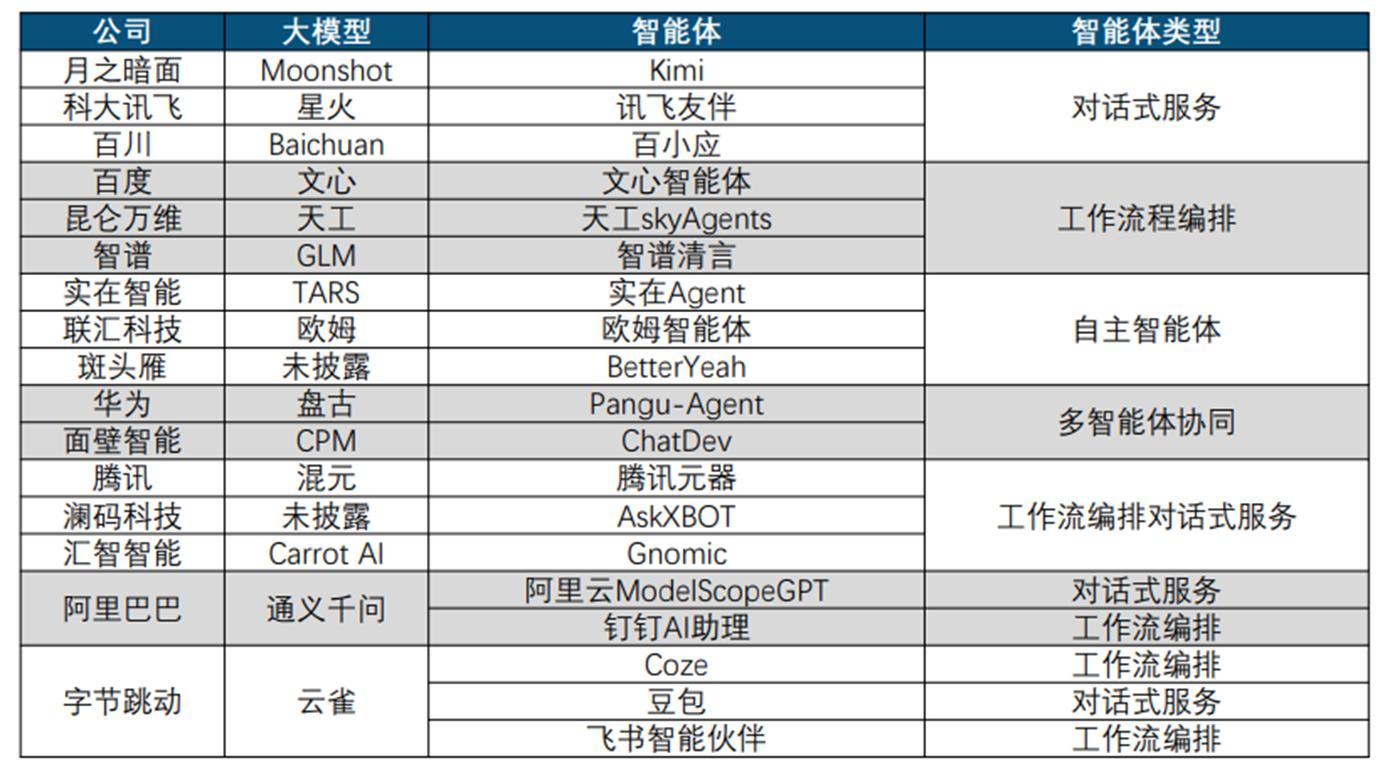 | 公司 | 大模型 | 智能体 | 智能体类型 |
|---|---|---|---|
| 月之暗面 | Moonshot | Kimi | 对话式服务 |
| 科大讯飞 | 星火 | 讯飞友伴 | |
| 百川 | Baichuan | 百小应 | |
| 百度 | 文心 | 文心智能体 | 工作流程编排 |
| 昆仑万维 | 天工 | 天工skyAgents | |
| 智谱 | GLM | 智谱清言 | |
| 实在智能 | TARS | 实在Agent | 自主智能体 |
| 联汇科技 | 欧姆 | 欧姆智能体 | |
| 斑头雁 | 未披露 | BetterYeah | |
| 华为 | 盘古 | Pangu-Agent | 多智能体协同 |
| 面壁智能 | CPM | ChatDev | |
| 腾讯 | 混元 | 腾讯元器 | 工作流编排对话式服务 |
| 澜码科技 | 未披露 | AskXBOT | |
| 汇智智能 | Carrot AI | Gnomic | |
| 阿里巴巴 | 通义千问 | 阿里云ModelScopeGPT | 对话式服务 |
| | | 钉钉AI助理 | 工作流编排 |
| 字节跳动 | 云雀 | Coze | 工作流编排 |
| | | 豆包 | 对话式服务 |
| | | 飞书智能伙伴 | 工作流编排 |